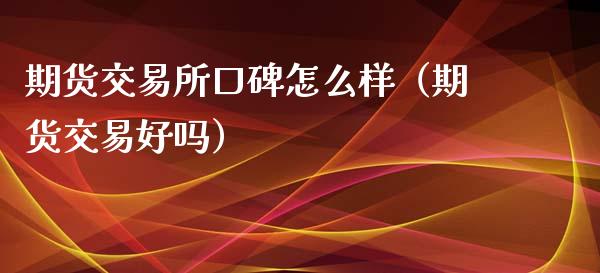 期货交易所口碑怎么样（期货交易好吗）